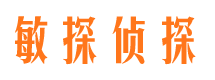 敏探侦探